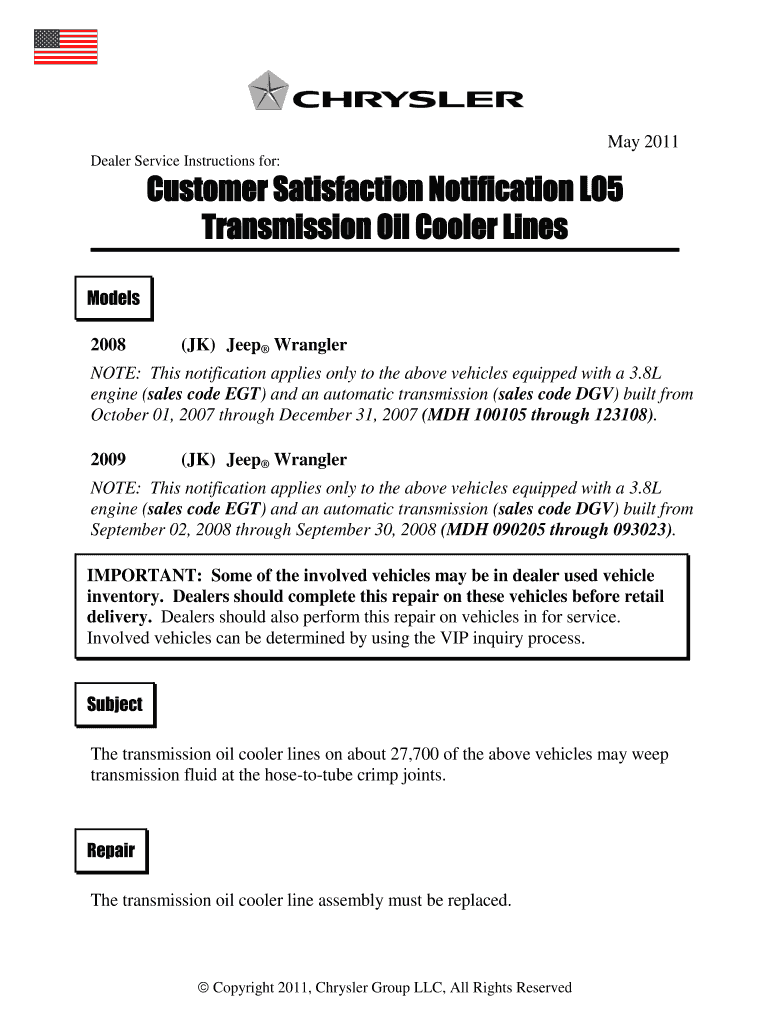 CHRYSLER

May 2011

Dealer Service Instructions for:

Customer Satisfaction Notification L05
Transmission Oil Cooler Lines

Models

2008 (JK) Jeep® Wrangler

NOTE: This notification applies only to the above vehicles equipped with a 3.8L engine (sales code EGT) and an automatic transmission (sales code DGV) built from October 01, 2007 through December 31, 2007 (MDH 100105 through 123108).

2009 (JK) Jeep® Wrangler

NOTE: This notification applies only to the above vehicles equipped with a 3.8L engine (sales code EGT) and an automatic transmission (sales code DGV) built from September 02, 2008 through September 30, 2008 (MDH 090205 through 093023).

IMPORTANT: Some of the involved vehicles may be in dealer used vehicle inventory. Dealers should complete this repair on these vehicles before retail delivery. Dealers should also perform this repair on vehicles in for service. Involved vehicles can be determined by using the VIP inquiry process.

Subject

The transmission oil cooler lines on about 27,700 of the above vehicles may weep transmission fluid at the hose-to-tube crimp joints.

Repair

The transmission oil cooler line assembly must be replaced.

© Copyright 2011, Chrysler Group LLC, All Rights Reserved